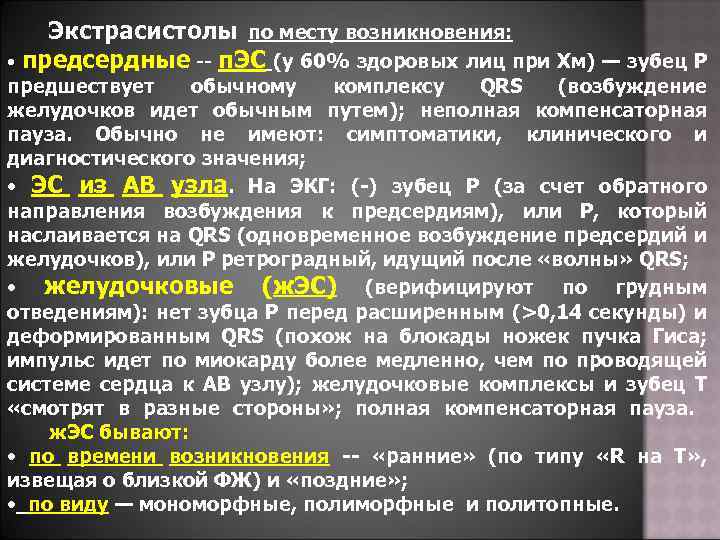 Экстрасистолы по месту возникновения:

• предсердные -- пЭС (у 60% здоровых лиц при Хм) — зубец Р предшествует обычному комплексу QRS (возбуждение желудочков идет обычным путем); неполная компенсаторная пауза. Обычно не имеют: симптоматики, клинического и диагностического значения;

• ЭС из АВ узла. На ЭКГ: (-) зубец Р (за счет обратного направления возбуждения к предсердиям), или Р, который наслаивается на QRS (одновременное возбуждение предсердий и желудочков), или Р ретроградный, идущий после «волны» QRS;

• желудочковые (жЭС) (верифицируют по грудным отведениям): нет зубца Р перед расширенным (>0,14 секунды) и деформированным QRS (похож на блокады ножек пучка Гиса; импульс идет по миокарду более медленно, чем по проводящей системе сердца к АВ узлу); желудочковые комплексы и зубец Т «смотрят в разные стороны»; полная компенсаторная пауза.

жЭС бывают:

• по времени возникновения -- «ранние» (по типу «R на Т», извещая о близкой ФЖ) и «поздние»;

• по виду — мономорфные, полиморфные и политопные.